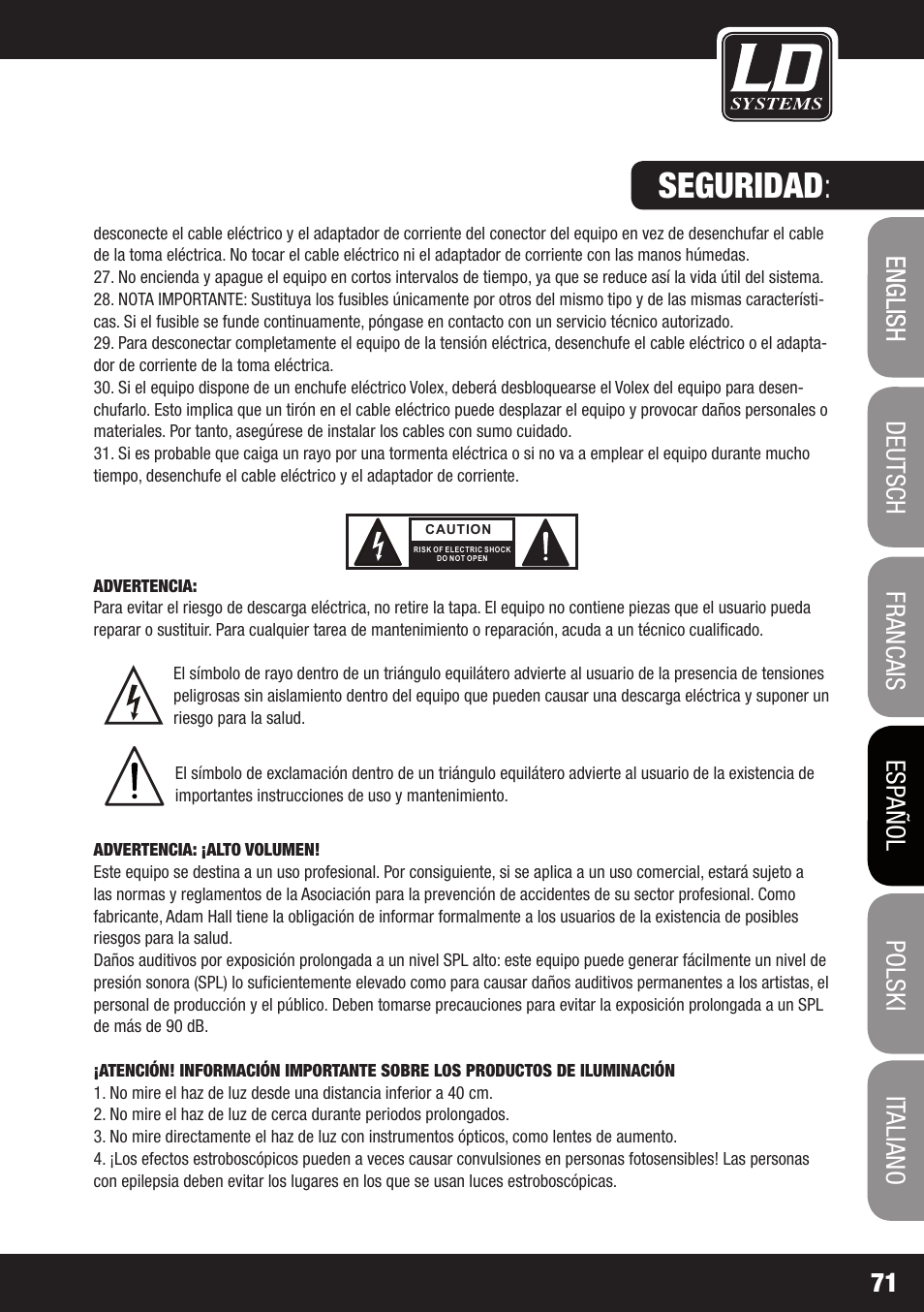 LD SYSTEMS

SEGURIDAD:

desconecte el cable eléctrico y el adaptador de corriente del conector del equipo en vez de desenchufar el cable de la toma eléctrica. No tocar el cable eléctrico ni el adaptador de corriente con las manos húmedas.
27. No encienda y apague el equipo en cortos intervalos de tiempo, ya que se reduce así la vida útil del sistema.
28. NOTA IMPORTANTE: Sustituya los fusibles únicamente por otros del mismo tipo y de las mismas características. Si el fusible se funde continuamente, póngase en contacto con un servicio técnico autorizado.
29. Para desconectar completamente el equipo de la tensión eléctrica, desenchufe el cable eléctrico o el adaptador de corriente de la toma eléctrica.
30. Si el equipo dispone de un enchufe eléctrico Volex, deberá desbloquearse el Volex del equipo para desenchufarlo. Esto implica que un tirón en el cable eléctrico puede desplazar el equipo y provocar daños personales o materiales. Por tanto, asegúrese de instalar los cables con sumo cuidado.
31. Si es probable que caiga un rayo por una tormenta eléctrica o si no va a emplear el equipo durante mucho tiempo, desenchufe el cable eléctrico y el adaptador de corriente.

CAUTION
RISK OF ELECTRIC SHOCK
DO NOT OPEN

ADVERTENCIA:
Para evitar el riesgo de descarga eléctrica, no retire la tapa. El equipo no contiene piezas que el usuario pueda reparar o sustituir. Para cualquier tarea de mantenimiento o reparación, acuda a un técnico cualificado.

El símbolo de rayo dentro de un triángulo equilátero advierte al usuario de la presencia de tensiones peligrosas sin aislamiento dentro del equipo que pueden causar una descarga eléctrica y suponer un riesgo para la salud.

El símbolo de exclamación dentro de un triángulo equilátero advierte al usuario de la existencia de importantes instrucciones de uso y mantenimiento.

ADVERTENCIA: ¡ALTO VOLUMEN!
Este equipo se destina a un uso profesional. Por consiguiente, si se aplica a un uso comercial, estará sujeto a las normas y reglamentos de la Asociación para la prevención de accidentes de su sector profesional. Como fabricante, Adam Hall tiene la obligación de informar formalmente a los usuarios de la existencia de posibles riesgos para la salud.
Daños auditivos por exposición prolongada a un nivel SPL alto: este equipo puede generar fácilmente un nivel de presión sonora (SPL) lo suficientemente elevado como para causar daños auditivos permanentes a los artistas, el personal de producción y el público. Deben tomarse precauciones para evitar la exposición prolongada a un SPL de más de 90 dB.

¡ATENCIÓN! INFORMACIÓN IMPORTANTE SOBRE LOS PRODUCTOS DE ILUMINACIÓN
1. No mire el haz de luz desde una distancia inferior a 40 cm.
2. No mire el haz de luz de cerca durante periodos prolongados.
3. No mire directamente el haz de luz con instrumentos ópticos, como lentes de aumento.
4. ¡Los efectos estroboscópicos pueden a veces causar convulsiones en personas fotosensibles! Las personas con epilepsia deben evitar los lugares en los que se usan luces estroboscópicas.

ENGLISH
DEUTSCH
FRANCAIS
ESPAÑOL
POLSKI
ITALIANO

71